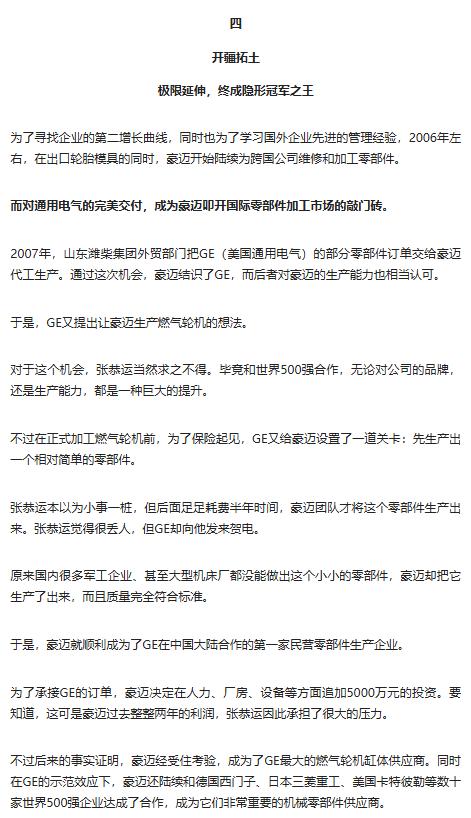 四

开疆拓土

极限延伸，终成隐形冠军之王

为了寻找企业的第二增长曲线，同时也为了学习国外企业先进的管理经验，2006年左右，在出口轮胎模具的同时，豪迈开始陆续为跨国公司维修和加工零部件。

而对通用电气的完美交付，成为豪迈叩开国际零部件加工市场的敲门砖。

2007年，山东潍柴集团外贸部门把GE（美国通用电气）的部分零部件订单交给豪迈代工生产。通过这次机会，豪迈结识了GE，而后者对豪迈的生产能力也相当认可。

于是，GE又提出让豪迈生产燃气轮机的想法。

对于这个机会，张恭运当然求之不得。毕竟和世界500强合作，无论对公司的品牌，还是生产能力，都是一种巨大的提升。

不过在正式加工燃气轮机前，为了保险起见，GE又给豪迈设置了一道关卡：先生产出一个相对简单的零部件。

张恭运本以为小事一桩，但后面足足耗费半年时间，豪迈团队才将这个零部件生产出来。张恭运觉得很丢人，但GE却向他发来贺电。

原来国内很多军工企业、甚至大型机床厂都没能做出这个小小的零部件，豪迈却把它生产了出来，而且质量完全符合标准。

于是，豪迈就顺利成为了GE在中国大陆合作的第一家民营零部件生产企业。

为了承接GE的订单，豪迈决定在人力、厂房、设备等方面追加5000万元的投资。要知道，这可是豪迈过去整整两年的利润，张恭运因此承担了很大的压力。

不过后来的事实证明，豪迈经受住考验，成为了GE最大的燃气轮机缸体供应商。同时在GE的示范效应下，豪迈还陆续和德国西门子、日本三菱重工、美国卡特彼勒等数十家世界500强企业达成了合作，成为它们非常重要的机械零部件供应商。